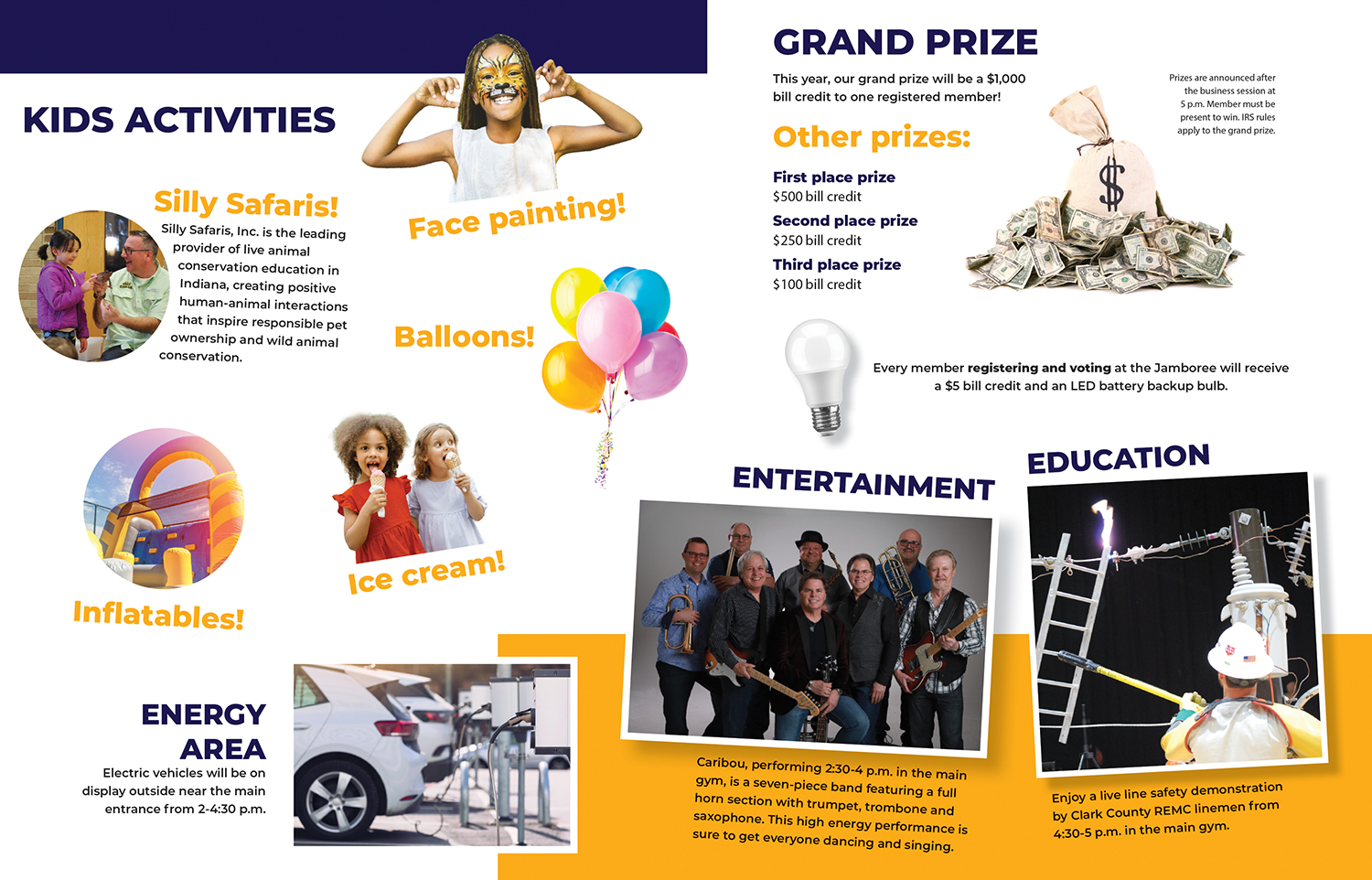 KIDS ACTIVITIES

Silly Safaris!

Silly Safaris, Inc. is the leading provider of live animal conservation education in Indiana, creating positive human-animal interactions that inspire responsible pet ownership and wild animal conservation.

Face painting!

Balloons!

Inflatables!

Ice cream!

ENERGY AREA

Electric vehicles will be on display outside near the main entrance from 2-4:30 p.m.

GRAND PRIZE

This year, our grand prize will be a $1,000 bill credit to one registered member!

Prizes are announced after the business session at 5 p.m. Member must be present to win. IRS rules apply to the grand prize.

Other prizes:

First place prize
$500 bill credit

Second place prize
$250 bill credit

Third place prize
$100 bill credit

Every member registering and voting at the Jamboree will receive a $5 bill credit and an LED battery backup bulb.

ENTERTAINMENT

Caribou, performing 2:30-4 p.m. in the main gym, is a seven-piece band featuring a full horn section with trumpet, trombone and saxophone. This high energy performance is sure to get everyone dancing and singing.

EDUCATION

Enjoy a live line safety demonstration by Clark County REMC linemen from 4:30-5 p.m. in the main gym.